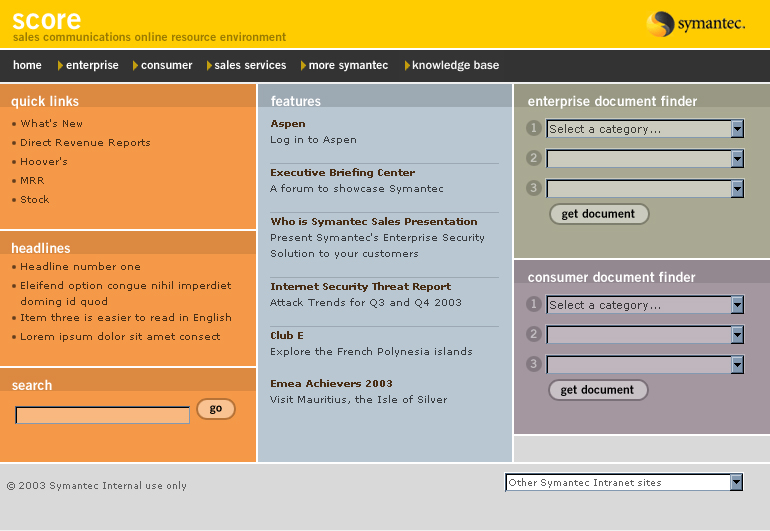 score
sales communications online resource environment

symantec.

home enterprise consumer sales services more symantec knowledge base

quick links
• What's New
• Direct Revenue Reports
• Hoover's
• MRR
• Stock

headlines
• Headline number one
• Eleifend option congue nihil imperdiet doming id quod
• Item three is easier to read in English
• Lorem ipsum dolor sit amet consect

search
go

features

Aspen
Log in to Aspen

Executive Briefing Center
A forum to showcase Symantec

Who is Symantec Sales Presentation
Present Symantec's Enterprise Security Solution to your customers

Internet Security Threat Report
Attack Trends for Q3 and Q4 2003

Club E
Explore the French Polynesia islands

Emea Achievers 2003
Visit Mauritius, the Isle of Silver

enterprise document finder
1 Select a category...
2
3
get document

consumer document finder
1 Select a category...
2
3
get document

© 2003 Symantec Internal use only

Other Symantec Intranet sites